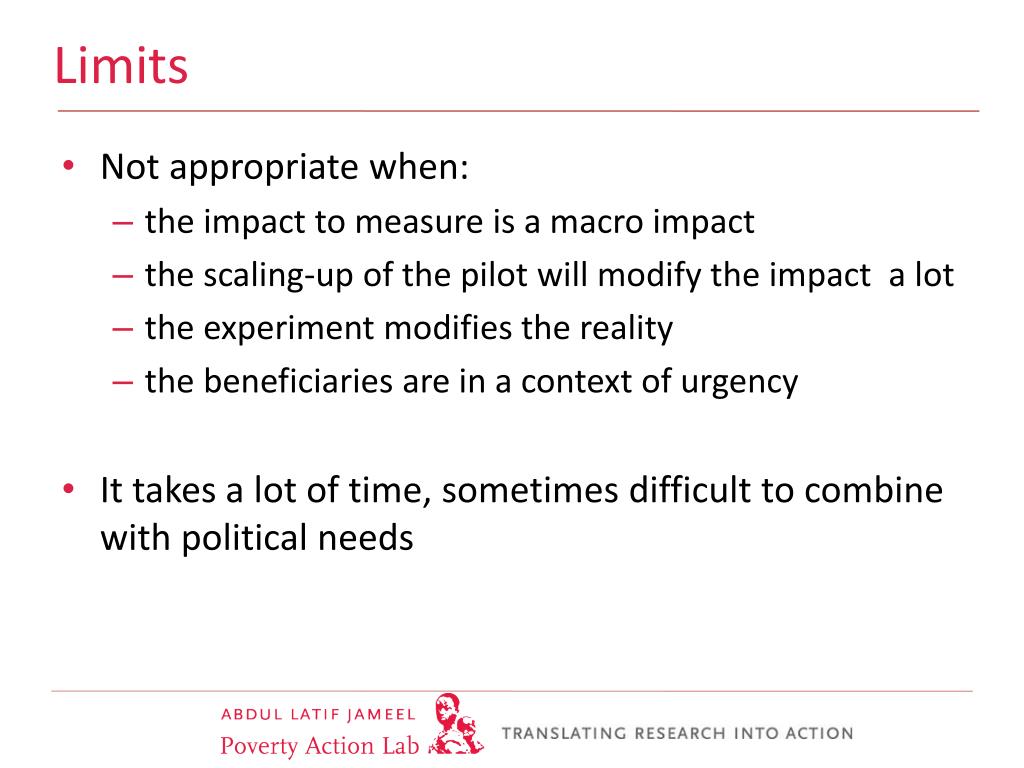 Limits

• Not appropriate when:
– the impact to measure is a macro impact
– the scaling-up of the pilot will modify the impact a lot
– the experiment modifies the reality
– the beneficiaries are in a context of urgency

• It takes a lot of time, sometimes difficult to combine with political needs

ABDUL LATIF JAMEEL
Poverty Action Lab
TRANSLATING RESEARCH INTO ACTION